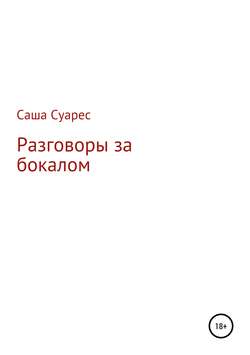 Саша Суарес

Разговоры за бокалом

18+